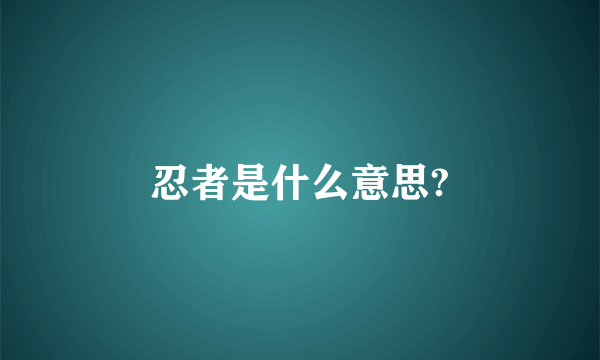 忍者是什么意思?